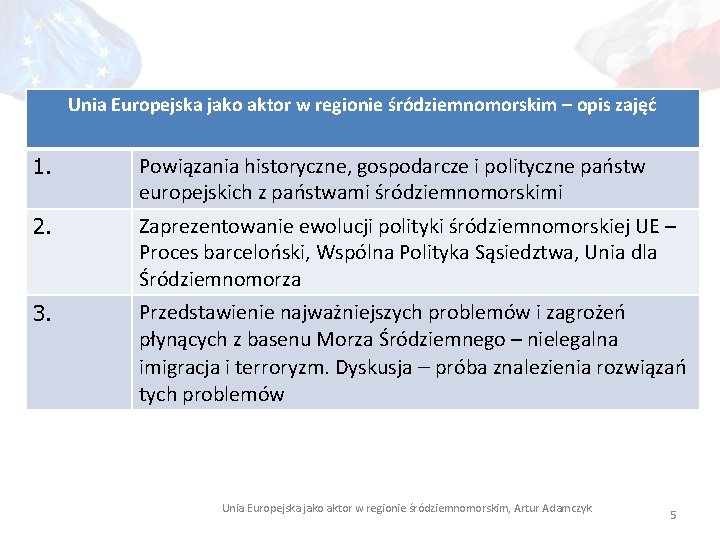 | Unia Europejska jako aktor w regionie śródziemnomorskim – opis zajęć | |
|---|---|
| 1. | Powiązania historyczne, gospodarcze i polityczne państw europejskich z państwami śródziemnomorskimi |
| 2. | Zaprezentowanie ewolucji polityki śródziemnomorskiej UE – Proces barceloński, Wspólna Polityka Sąsiedztwa, Unia dla Śródziemnomorza |
| 3. | Przedstawienie najważniejszych problemów i zagrożeń płynących z basenu Morza Śródziemnego – nielegalna imigracja i terroryzm. Dyskusja – próba znalezienia rozwiązań tych problemów |

Unia Europejska jako aktor w regionie śródziemnomorskim, Artur Adamczyk

5